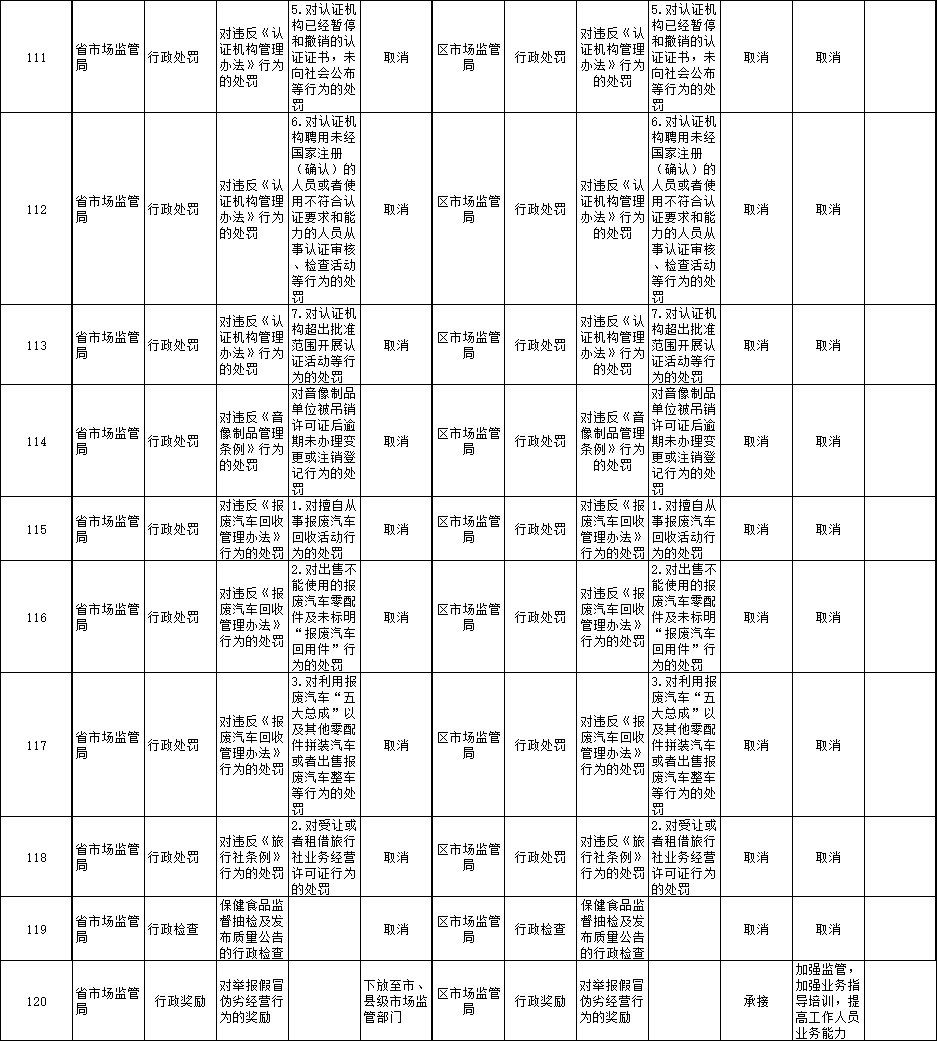 | 111 | 省市场监管局 | 行政处罚 | 对违反《认证机构管理办法》行为的处罚 | 5.对认证机构已经暂停和撤销的认证证书，未向社会公布等行为的处罚 | 取消 | 区市场监管局 | 行政处罚 | 对违反《认证机构管理办法》行为的处罚 | 5.对认证机构已经暂停和撤销的认证证书，未向社会公布等行为的处罚 | 取消 | 取消 | |
|---|---|---|---|---|---|---|---|---|---|---|---|---|
| 112 | 省市场监管局 | 行政处罚 | 对违反《认证机构管理办法》行为的处罚 | 6.对认证机构聘用未经国家注册（确认）的人员或者使用不符合认证要求和能力的人员从事认证审核、检查活动等行为的处罚 | 取消 | 区市场监管局 | 行政处罚 | 对违反《认证机构管理办法》行为的处罚 | 6.对认证机构聘用未经国家注册（确认）的人员或者使用不符合认证要求和能力的人员从事认证审核、检查活动等行为的处罚 | 取消 | 取消 | |
| 113 | 省市场监管局 | 行政处罚 | 对违反《认证机构管理办法》行为的处罚 | 7.对认证机构超出批准范围开展认证活动等行为的处罚 | 取消 | 区市场监管局 | 行政处罚 | 对违反《认证机构管理办法》行为的处罚 | 7.对认证机构超出批准范围开展认证活动等行为的处罚 | 取消 | 取消 | |
| 114 | 省市场监管局 | 行政处罚 | 对违反《音像制品管理条例》行为的处罚 | 对音像制品单位被吊销许可证后逾期未办理变更或注销登记行为的处罚 | 取消 | 区市场监管局 | 行政处罚 | 对违反《音像制品管理条例》行为的处罚 | 对音像制品单位被吊销许可证后逾期未办理变更或注销登记行为的处罚 | 取消 | 取消 | |
| 115 | 省市场监管局 | 行政处罚 | 对违反《报废汽车回收管理办法》行为的处罚 | 1.对擅自从事报废汽车回收活动行为的处罚 | 取消 | 区市场监管局 | 行政处罚 | 对违反《报废汽车回收管理办法》行为的处罚 | 1.对擅自从事报废汽车回收活动行为的处罚 | 取消 | 取消 | |
| 116 | 省市场监管局 | 行政处罚 | 对违反《报废汽车回收管理办法》行为的处罚 | 2.对出售不能使用的报废汽车零配件及未标明“报废汽车回用件”行为的处罚 | 取消 | 区市场监管局 | 行政处罚 | 对违反《报废汽车回收管理办法》行为的处罚 | 2.对出售不能使用的报废汽车零配件及未标明“报废汽车回用件”行为的处罚 | 取消 | 取消 | |
| 117 | 省市场监管局 | 行政处罚 | 对违反《报废汽车回收管理办法》行为的处罚 | 3.对利用报废汽车“五大总成”以及其他零配件拼装汽车或者出售报废汽车整车等行为的处罚 | 取消 | 区市场监管局 | 行政处罚 | 对违反《报废汽车回收管理办法》行为的处罚 | 3.对利用报废汽车“五大总成”以及其他零配件拼装汽车或者出售报废汽车整车等行为的处罚 | 取消 | 取消 | |
| 118 | 省市场监管局 | 行政处罚 | 对违反《旅行社条例》行为的处罚 | 2.对受让或者租借旅行社业务经营许可证行为的处罚 | 取消 | 区市场监管局 | 行政处罚 | 对违反《旅行社条例》行为的处罚 | 2.对受让或者租借旅行社业务经营许可证行为的处罚 | 取消 | 取消 | |
| 119 | 省市场监管局 | 行政检查 | 保健食品监督抽检及发布质量公告的行政检查 | | 取消 | 区市场监管局 | 行政检查 | 保健食品监督抽检及发布质量公告的行政检查 | | 取消 | 取消 | |
| 120 | 省市场监管局 | 行政奖励 | 对举报假冒伪劣经营行为的奖励 | | 下放至市、县级市场监管部门 | 区市场监管局 | 行政奖励 | 对举报假冒伪劣经营行为的奖励 | | 承接 | 加强监管，加强业务指导培训，提高工作人员业务能力 | |